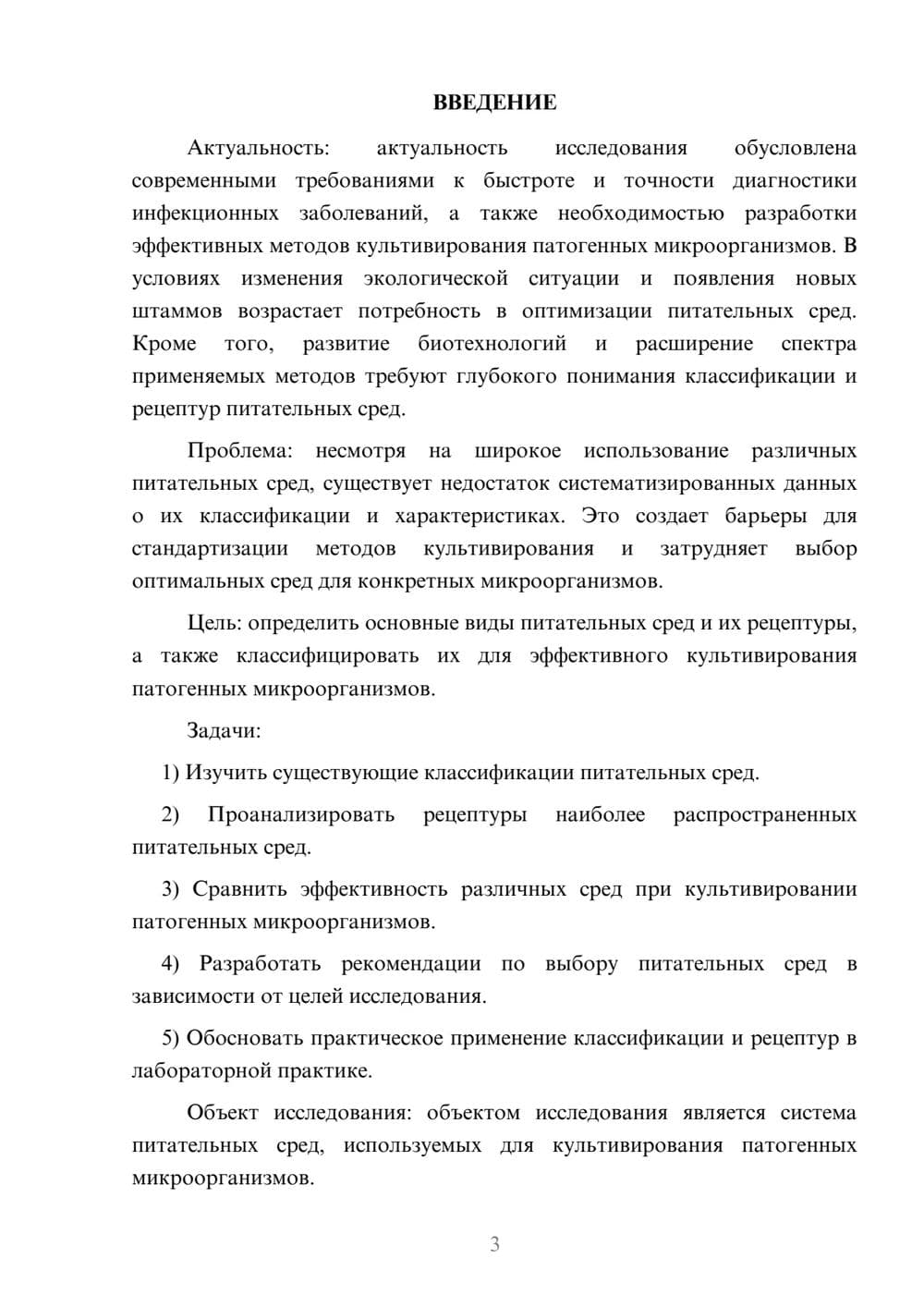 ВВЕДЕНИЕ

Актуальность: актуальность исследования обусловлена современными требованиями к быстроте и точности диагностики инфекционных заболеваний, а также необходимостью разработки эффективных методов культивирования патогенных микроорганизмов. В условиях изменения экологической ситуации и появления новых штаммов возрастает потребность в оптимизации питательных сред. Кроме того, развитие биотехнологий и расширение спектра применяемых методов требуют глубокого понимания классификации и рецептур питательных сред.

Проблема: несмотря на широкое использование различных питательных сред, существует недостаток систематизированных данных о их классификации и характеристиках. Это создает барьеры для стандартизации методов культивирования и затрудняет выбор оптимальных сред для конкретных микроорганизмов.

Цель: определить основные виды питательных сред и их рецептуры, а также классифицировать их для эффективного культивирования патогенных микроорганизмов.

Задачи:

1) Изучить существующие классификации питательных сред.

2) Проанализировать рецептуры наиболее распространенных питательных сред.

3) Сравнить эффективность различных сред при культивировании патогенных микроорганизмов.

4) Разработать рекомендации по выбору питательных сред в зависимости от целей исследования.

5) Обосновать практическое применение классификации и рецептур в лабораторной практике.

Объект исследования: объектом исследования является система питательных сред, используемых для культивирования патогенных микроорганизмов.

3